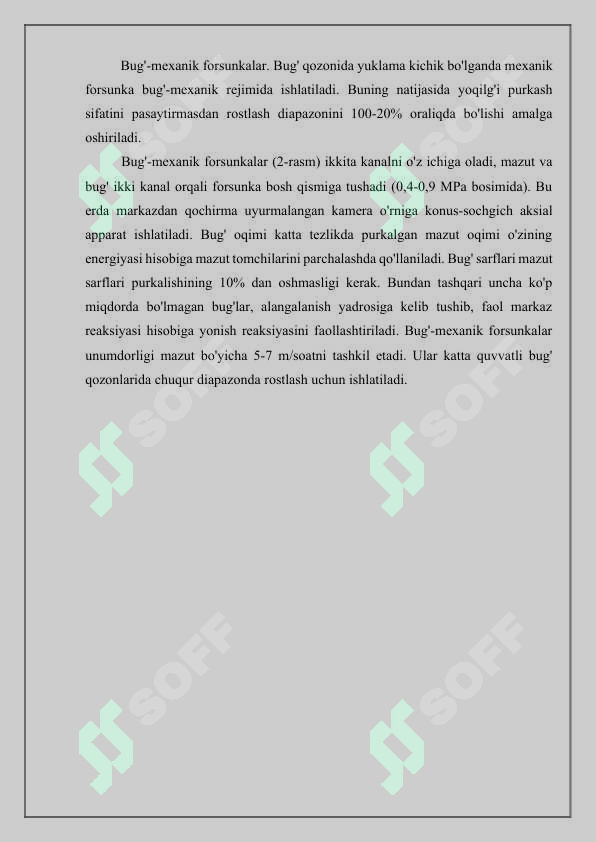 Bug'-mexanik forsunkalar. Bug' qozonida yuklama kichik bo'lganda mexanik forsunka bug'-mexanik rejimida ishlatiladi. Buning natijasida yoqilg'i purkash sifatini pasaytirmasdan rostlash diapazonini 100-20% oraliqda bo'lishi amalga oshiriladi.

Bug'-mexanik forsunkalar (2-rasm) ikkita kanalni o'z ichiga oladi, mazut va bug' ikki kanal orqali forsunka bosh qismiga tushadi (0,4-0,9 MPa bosimida). Bu erda markazdan qochirma uyurmalangan kamera o'rniga konus-sochgich aksial apparat ishlatiladi. Bug' oqimi katta tezlikda purkalgan mazut oqimi o'zining energiyasi hisobiga mazut tomchilarini parchalashda qo'llaniladi. Bug' sarflari mazut sarflari purkalishining 10% dan oshmasligi kerak. Bundan tashqari uncha ko'p miqdorda bo'lmagan bug'lar, alangalanish yadrosiga kelib tushib, faol markaz reaksiyasi hisobiga yonish reaksiyasini faollashtiriladi. Bug'-mexanik forsunkalar unumdorligi mazut bo'yicha 5-7 m/soatni tashkil etadi. Ular katta quvvatli bug' qozonlarida chuqur diapazonda rostlash uchun ishlatiladi.

SOFF SOFF SOFF SOFF SOFF SOFF